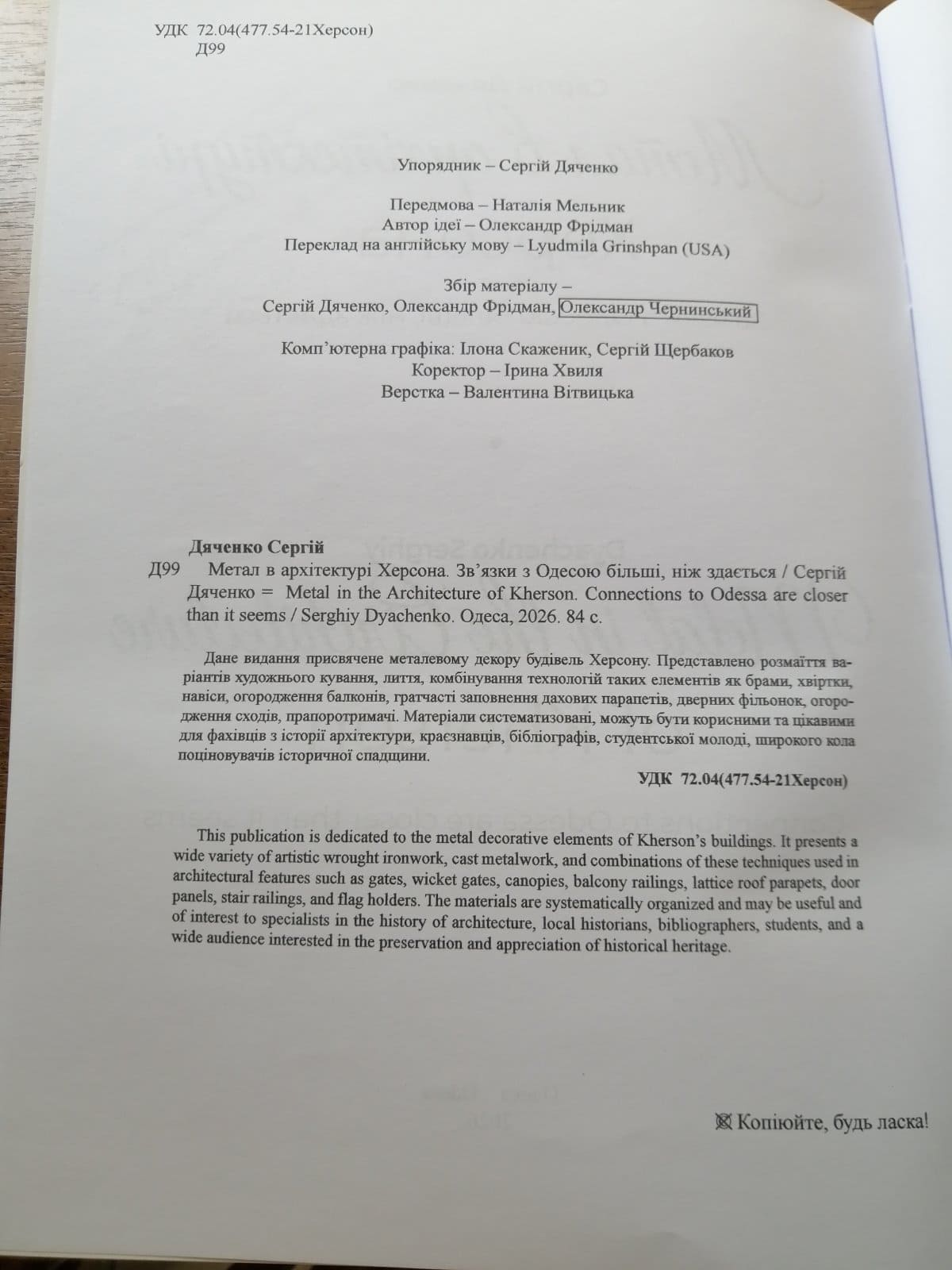 УДК 72.04(477.54-21Херсон)
Д99

Упорядник – Сергій Дяченко

Передмова – Наталія Мельник
Автор ідеї – Олександр Фрідман
Переклад на англійську мову – Lyudmila Grinshpan (USA)

Збір матеріалу –
Сергій Дяченко, Олександр Фрідман, Олександр Чернинський

Комп'ютерна графіка: Ілона Скаженик, Сергій Щербаков
Коректор – Ірина Хвиля
Верстка – Валентина Вітвицька

Дяченко Сергій
Д99 Метал в архітектурі Херсона. Зв'язки з Одесою більші, ніж здається / Сергій Дяченко = Metal in the Architecture of Kherson. Connections to Odessa are closer than it seems / Serghiy Dyachenko. Одеса, 2026. 84 с.

Дане видання присвячене металевому декору будівель Херсону. Представлено розмаїття варіантів художнього кування, лиття, комбінування технологій таких елементів як брами, хвіртки, навіси, огородження балконів, гратчасті заповнення дахових парапетів, дверних фільонок, огородження сходів, прапоротримачі. Матеріали систематизовані, можуть бути корисними та цікавими для фахівців з історії архітектури, краєзнавців, бібліографів, студентської молоді, широкого кола поціновувачів історичної спадщини.

УДК 72.04(477.54-21Херсон)

This publication is dedicated to the metal decorative elements of Kherson's buildings. It presents a wide variety of artistic wrought ironwork, cast metalwork, and combinations of these techniques used in architectural features such as gates, wicket gates, canopies, balcony railings, lattice roof parapets, door panels, stair railings, and flag holders. The materials are systematically organized and may be useful and of interest to specialists in the history of architecture, local historians, bibliographers, students, and a wide audience interested in the preservation and appreciation of historical heritage.

Копіюйте, будь ласка!